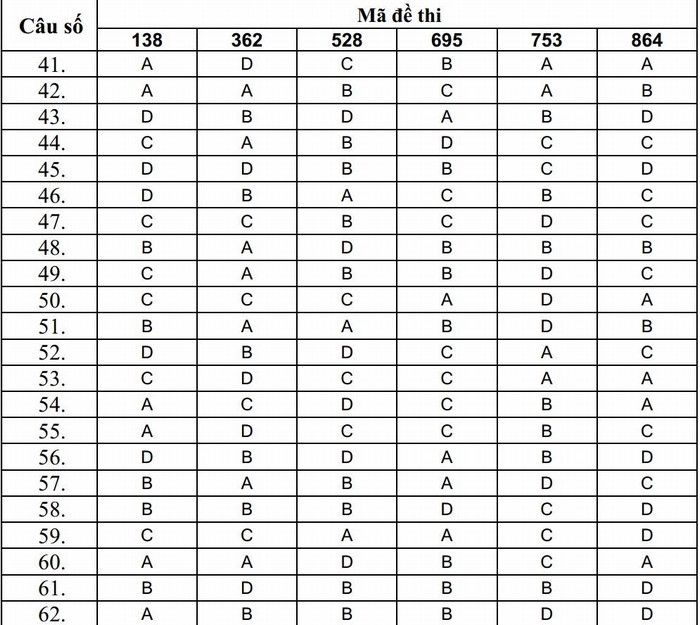 | Câu số | Mã đề thi | | | | | |
|---|---|---|---|---|---|---|
| | 138 | 362 | 528 | 695 | 753 | 864 |
| 41. | A | D | C | B | A | A |
| 42. | A | A | B | C | A | B |
| 43. | D | B | D | A | B | D |
| 44. | C | A | B | D | C | C |
| 45. | D | D | B | B | C | D |
| 46. | D | B | A | C | B | C |
| 47. | C | C | B | C | D | C |
| 48. | B | A | D | B | B | B |
| 49. | C | A | B | B | D | C |
| 50. | C | C | C | A | D | A |
| 51. | B | A | A | B | D | B |
| 52. | D | B | D | C | A | C |
| 53. | C | D | C | C | A | A |
| 54. | A | C | D | C | B | A |
| 55. | A | D | C | C | B | C |
| 56. | D | B | D | A | B | D |
| 57. | B | A | B | A | D | C |
| 58. | B | B | B | D | C | D |
| 59. | C | C | A | A | C | D |
| 60. | A | A | D | B | C | A |
| 61. | B | D | B | B | B | D |
| 62. | A | B | B | B | D | D |